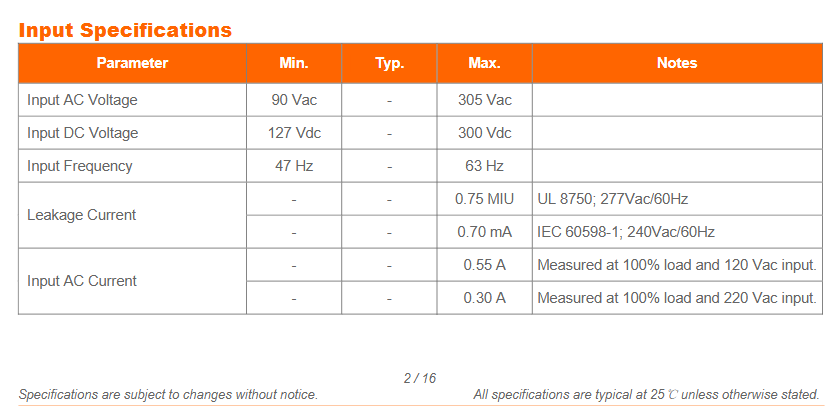 Input Specifications

| Parameter | Min. | Typ. | Max. | Notes |
|---|---|---|---|---|
| Input AC Voltage | 90 Vac | - | 305 Vac | |
| Input DC Voltage | 127 Vdc | - | 300 Vdc | |
| Input Frequency | 47 Hz | - | 63 Hz | |
| Leakage Current | - | - | 0.75 MIU | UL 8750; 277Vac/60Hz |
| | - | - | 0.70 mA | IEC 60598-1; 240Vac/60Hz |
| Input AC Current | - | - | 0.55 A | Measured at 100% load and 120 Vac input. |
| | - | - | 0.30 A | Measured at 100% load and 220 Vac input. |

2 / 16

Specifications are subject to changes without notice.

All specifications are typical at 25 ℃ unless otherwise stated.